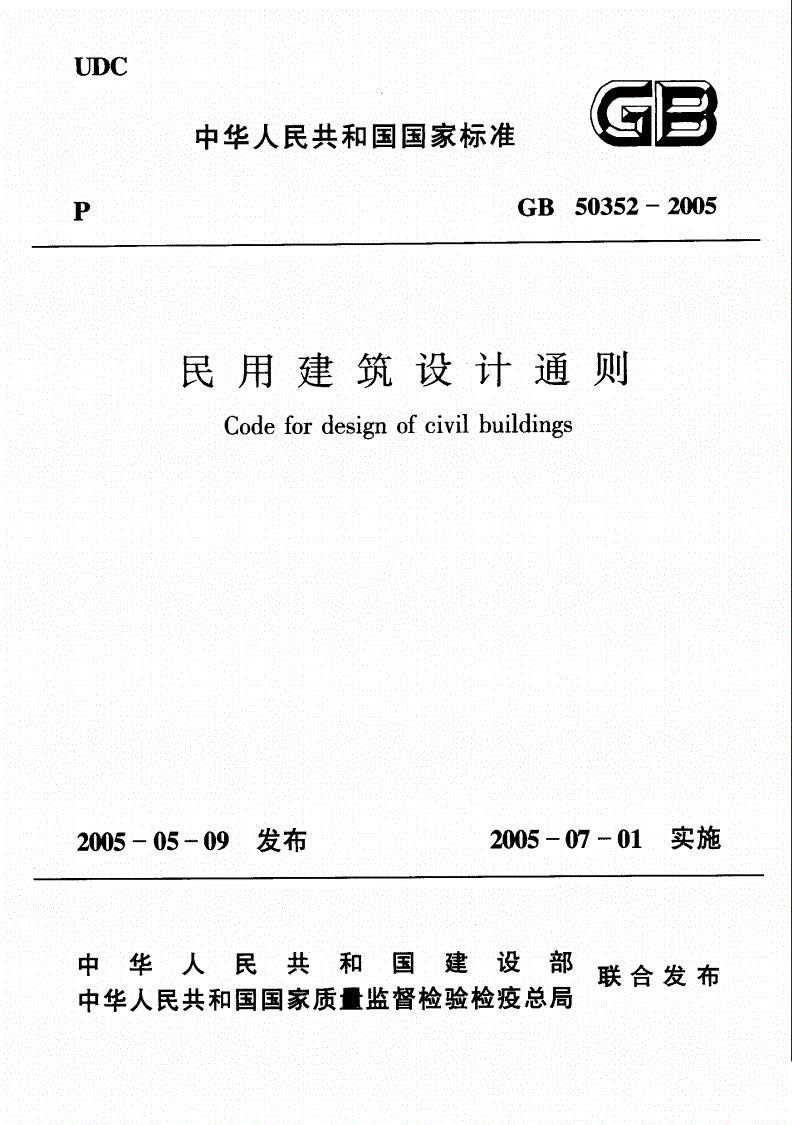 UDC

中华人民共和国国家标准

GB

P

GB 50352 - 2005

民用建筑设计通则

Code for design of civil buildings

2005 - 05 - 09 发布

2005 - 07 - 01 实施

中华人民共和国建设部
中华人民共和国国家质量监督检验检疫总局

联合发布